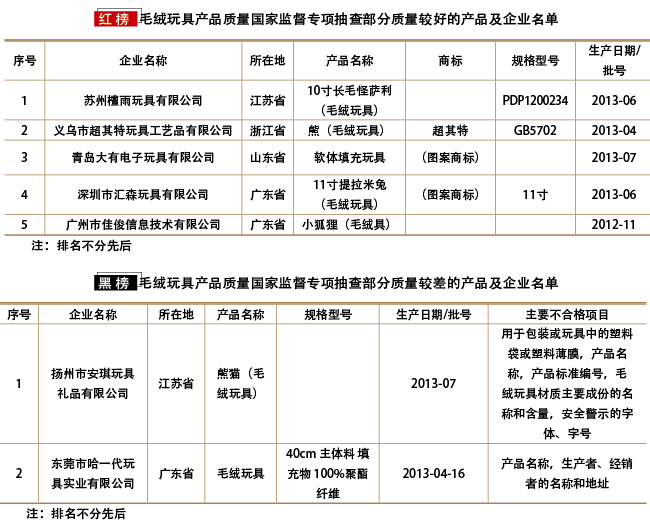 红榜 毛绒玩具产品质量国家监督专项抽查部分质量较好的产品及企业名单

| 序号 | 企业名称 | 所在地 | 产品名称 | 商标 | 规格型号 | 生产日期/批号 |
|---|---|---|---|---|---|---|
| 1 | 苏州檀雨玩具有限公司 | 江苏省 | 10寸长毛怪萨利（毛绒玩具） | | PDP1200234 | 2013-06 |
| 2 | 义乌市超其特玩具工艺品有限公司 | 浙江省 | 熊（毛绒玩具） | 超其特 | GB5702 | 2013-04 |
| 3 | 青岛大有电子玩具有限公司 | 山东省 | 软体填充玩具 | （图案商标） | | 2013-07 |
| 4 | 深圳市汇森玩具有限公司 | 广东省 | 11寸提拉米兔（毛绒玩具） | （图案商标） | 11寸 | 2013-06 |
| 5 | 广州市佳俊信息技术有限公司 | 广东省 | 小狐狸（毛绒具） | | | 2012-11 |

注：排名不分先后

黑榜 毛绒玩具产品质量国家监督专项抽查部分质量较差的产品及企业名单

| 序号 | 企业名称 | 所在地 | 产品名称 | 规格型号 | 生产日期/批号 | 主要不合格项目 |
|---|---|---|---|---|---|---|
| 1 | 扬州市安琪玩具礼品有限公司 | 江苏省 | 熊猫（毛绒玩具） | | 2013-07 | 用于包装或玩具中的塑料袋或塑料薄膜，产品名称，产品标准编号，毛绒玩具材质主要成份的名称和含量，安全警示的字体、字号 |
| 2 | 东莞市哈一代玩具实业有限公司 | 广东省 | 毛绒玩具 | 40cm 主体料 填充物 100%聚酯纤维 | 2013-04-16 | 产品名称，生产者、经销者的名称和地址 |

注：排名不分先后